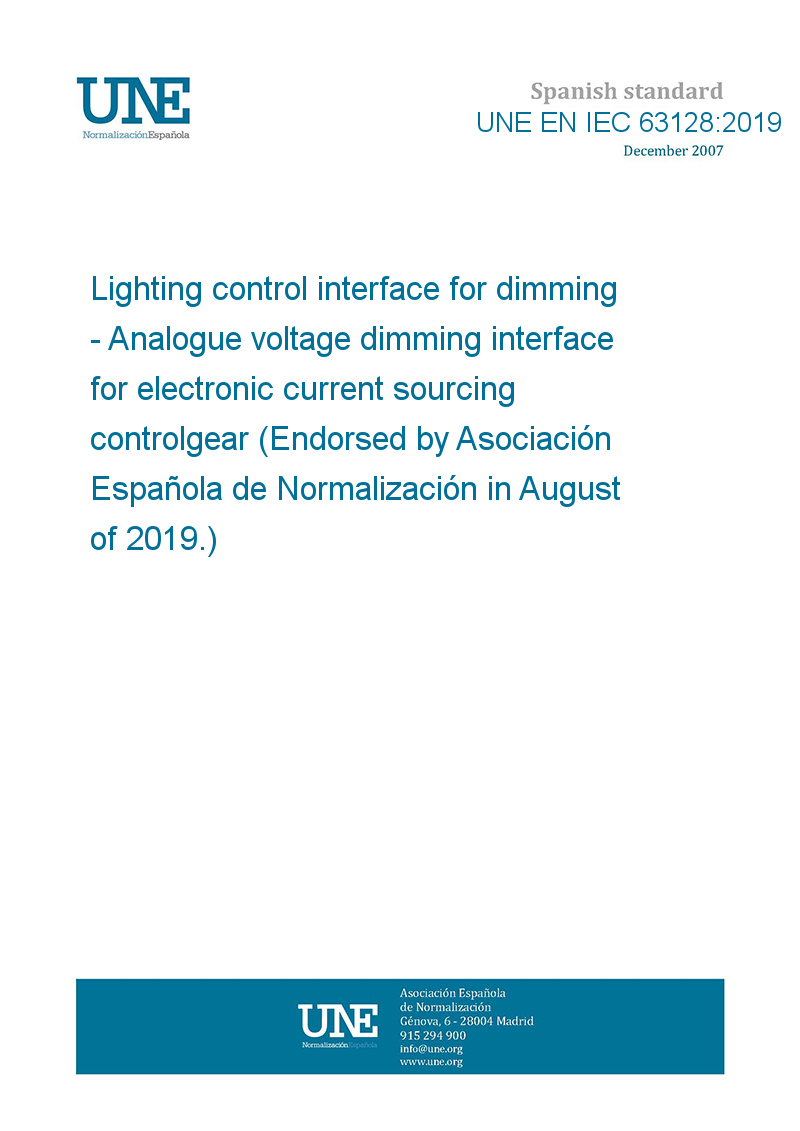 UNE
NormalizaciónEspañola

Spanish standard
UNE EN IEC 63128:2019
December 2007

Lighting control interface for dimming - Analogue voltage dimming interface for electronic current sourcing controlgear (Endorsed by Asociación Española de Normalización in August of 2019.)

UNE
NormalizaciónEspañola

Asociación Española
de Normalización
Génova, 6 - 28004 Madrid
915 294 900
info@une.org
www.une.org